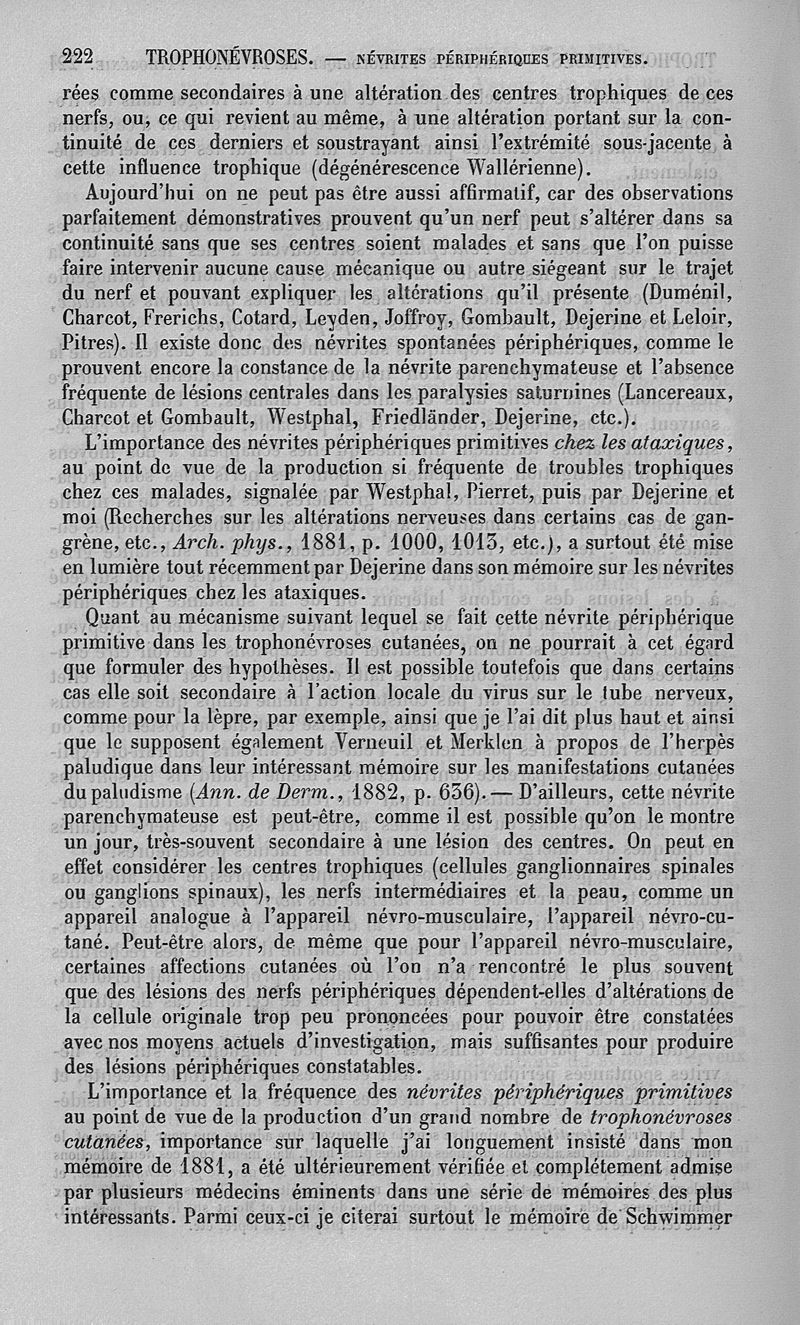 222 TROPHONÉVROSES. — NÉVRITES PÉRIPHÉRIQUES PRIMITIVES.

rées comme secondaires à une altération des centres trophiques de ces nerfs, ou, ce qui revient au même, à une altération portant sur la continuité de ces derniers et soustrayant ainsi l'extrémité sous-jacente à cette influence trophique (dégénérescence Wallérienne).

Aujourd'hui on ne peut pas être aussi affirmatif, car des observations parfaitement démonstratives prouvent qu'un nerf peut s'altérer dans sa continuité sans que ses centres soient malades et sans que l'on puisse faire intervenir aucune cause mécanique ou autre siégeant sur le trajet du nerf et pouvant expliquer les altérations qu'il présente (Duménil, Charcot, Frerichs, Cotard, Leyden, Joffroy, Gombault, Dejerine et Leloir, Pitres). Il existe donc des névrites spontanées périphériques, comme le prouvent encore la constance de la névrite parenchymateuse et l'absence fréquente de lésions centrales dans les paralysies saturnines (Lancereaux, Charcot et Gombault, Westphal, Friedländer, Dejerine, etc.).

L'importance des névrites périphériques primitives chez les ataxiques, au point de vue de la production si fréquente de troubles trophiques chez ces malades, signalée par Westphal, Pierret, puis par Dejerine et moi (Recherches sur les altérations nerveuses dans certains cas de gangrène, etc., Arch. phys., 1881, p. 1000, 1013, etc.), a surtout été mise en lumière tout récemment par Dejerine dans son mémoire sur les névrites périphériques chez les ataxiques.

Quant au mécanisme suivant lequel se fait cette névrite périphérique primitive dans les trophonévroses cutanées, on ne pourrait à cet égard que formuler des hypothèses. Il est possible toutefois que dans certains cas elle soit secondaire à l'action locale du virus sur le tube nerveux, comme pour la lèpre, par exemple, ainsi que je l'ai dit plus haut et ainsi que le supposent également Verneuil et Merklen à propos de l'herpès paludique dans leur intéressant mémoire sur les manifestations cutanées du paludisme (Ann. de Derm., 1882, p. 636). — D'ailleurs, cette névrite parenchymateuse est peut-être, comme il est possible qu'on le montre un jour, très-souvent secondaire à une lésion des centres. On peut en effet considérer les centres trophiques (cellules ganglionnaires spinales ou ganglions spinaux), les nerfs intermédiaires et la peau, comme un appareil analogue à l'appareil névro-musculaire, l'appareil névro-cutané. Peut-être alors, de même que pour l'appareil névro-musculaire, certaines affections cutanées où l'on n'a rencontré le plus souvent que des lésions des nerfs périphériques dépendent-elles d'altérations de la cellule originale trop peu prononcées pour pouvoir être constatées avec nos moyens actuels d'investigation, mais suffisantes pour produire des lésions périphériques constatables.

L'importance et la fréquence des névrites périphériques primitives au point de vue de la production d'un grand nombre de trophonévroses cutanées, importance sur laquelle j'ai longuement insisté dans mon mémoire de 1881, a été ultérieurement vérifiée et complétement admise par plusieurs médecins éminents dans une série de mémoires des plus intéressants. Parmi ceux-ci je citerai surtout le mémoire de Schwimmer